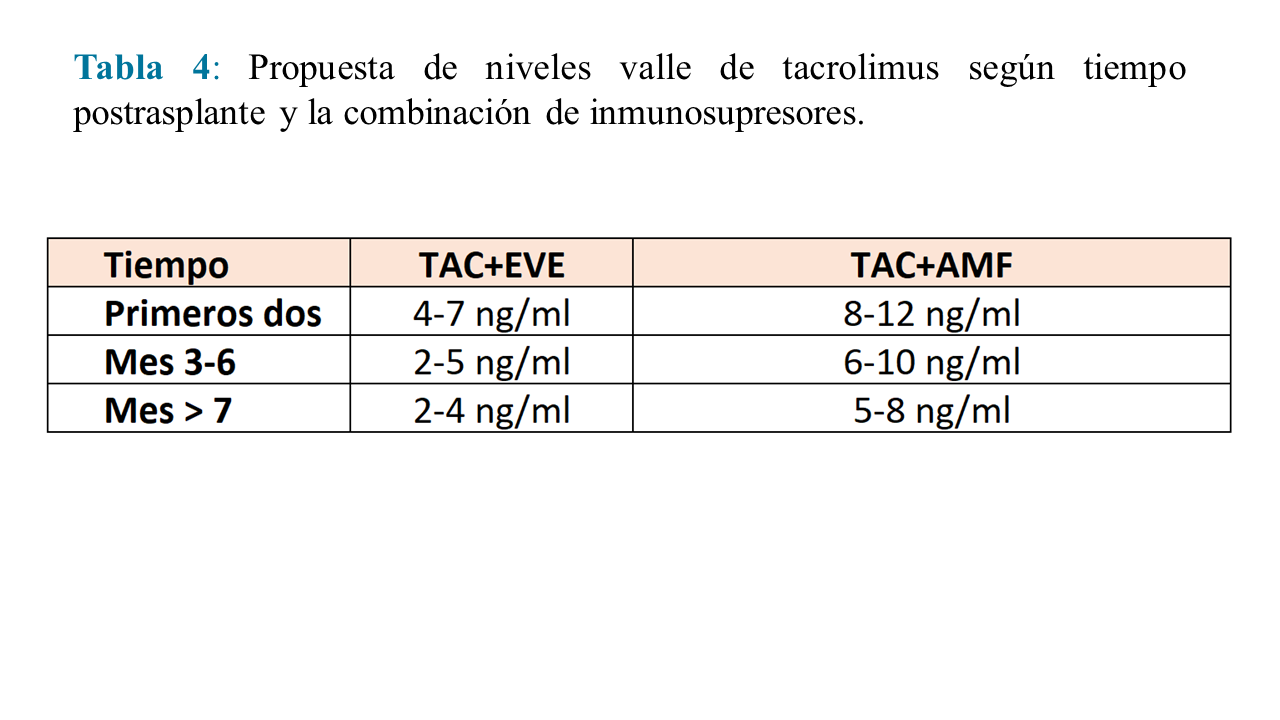 Tabla 4: Propuesta de niveles valle de tacrolimus según tiempo postrasplante y la combinación de inmunosupresores.

| Tiempo | TAC+EVE | TAC+AMF |
|---|---|---|
| Primeros dos | 4-7 ng/ml | 8-12 ng/ml |
| Mes 3-6 | 2-5 ng/ml | 6-10 ng/ml |
| Mes > 7 | 2-4 ng/ml | 5-8 ng/ml |